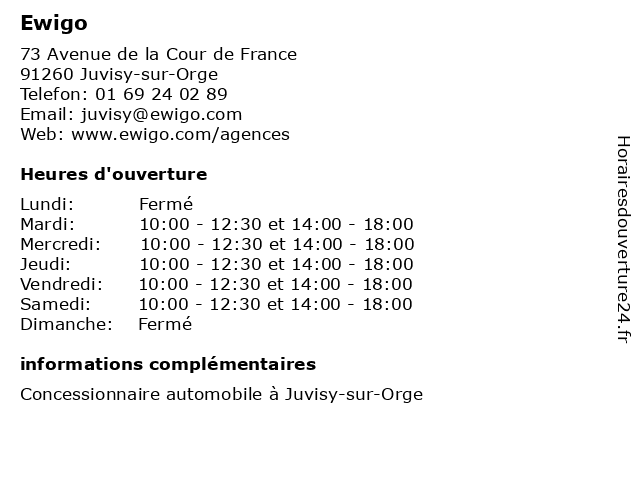 Ewigo

73 Avenue de la Cour de France
91260 Juvisy-sur-Orge
Telefon: 01 69 24 02 89
Email: juvisy@ewigo.com
Web: www.ewigo.com/agences

Heures d'ouverture

| | |
|---|---|
| Lundi: | Fermé |
| Mardi: | 10:00 - 12:30 et 14:00 - 18:00 |
| Mercredi: | 10:00 - 12:30 et 14:00 - 18:00 |
| Jeudi: | 10:00 - 12:30 et 14:00 - 18:00 |
| Vendredi: | 10:00 - 12:30 et 14:00 - 18:00 |
| Samedi: | 10:00 - 12:30 et 14:00 - 18:00 |
| Dimanche: | Fermé |

informations complémentaires

Concessionnaire automobile à Juvisy-sur-Orge

Horairesdouverture24.fr